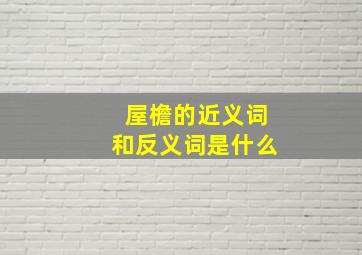 屋檐的近义词
和反义词是什么